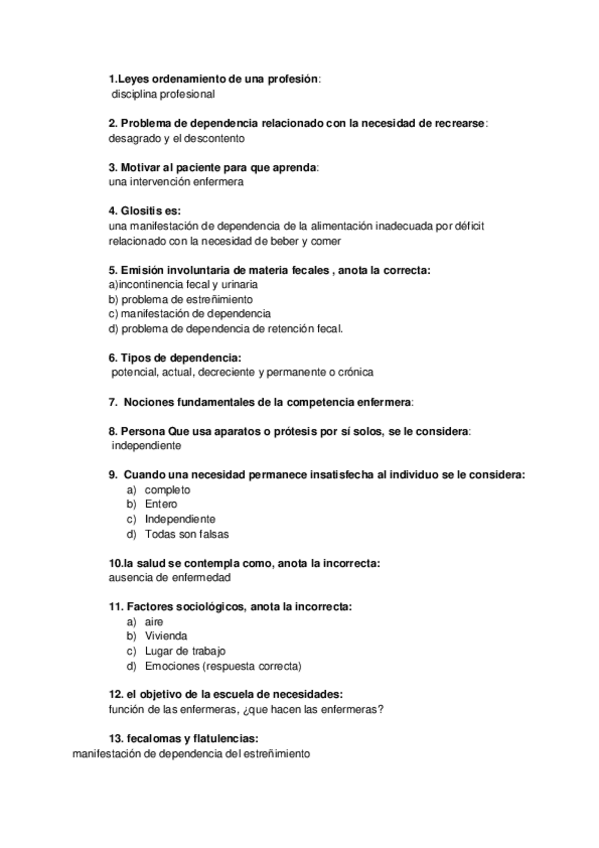 1.Leyes ordenamiento de una profesión:
disciplina profesional

2. Problema de dependencia relacionado con la necesidad de recrearse:
desagrado y el descontento

3. Motivar al paciente para que aprenda:
una intervención enfermera

4. Glositis es:
una manifestación de dependencia de la alimentación inadecuada por déficit relacionado con la necesidad de beber y comer

5. Emisión involuntaria de materia fecales , anota la correcta:
a)incontinencia fecal y urinaria
b) problema de estreñimiento
c) manifestación de dependencia
d) problema de dependencia de retención fecal.

6. Tipos de dependencia:
potencial, actual, decreciente y permanente o crónica

7. Nociones fundamentales de la competencia enfermera:

8. Persona Que usa aparatos o prótesis por sí solos, se le considera:
independiente

9. Cuando una necesidad permanece insatisfecha al individuo se le considera:
a) completo
b) Entero
c) Independiente
d) Todas son falsas

10.la salud se contempla como, anota la incorrecta:
ausencia de enfermedad

11. Factores sociológicos, anota la incorrecta:
a) aire
b) Vivienda
c) Lugar de trabajo
d) Emociones (respuesta correcta)

12. el objetivo de la escuela de necesidades:
función de las enfermeras, ¿que hacen las enfermeras?

13. fecalomas y flatulencias:
manifestación de dependencia del estreñimiento